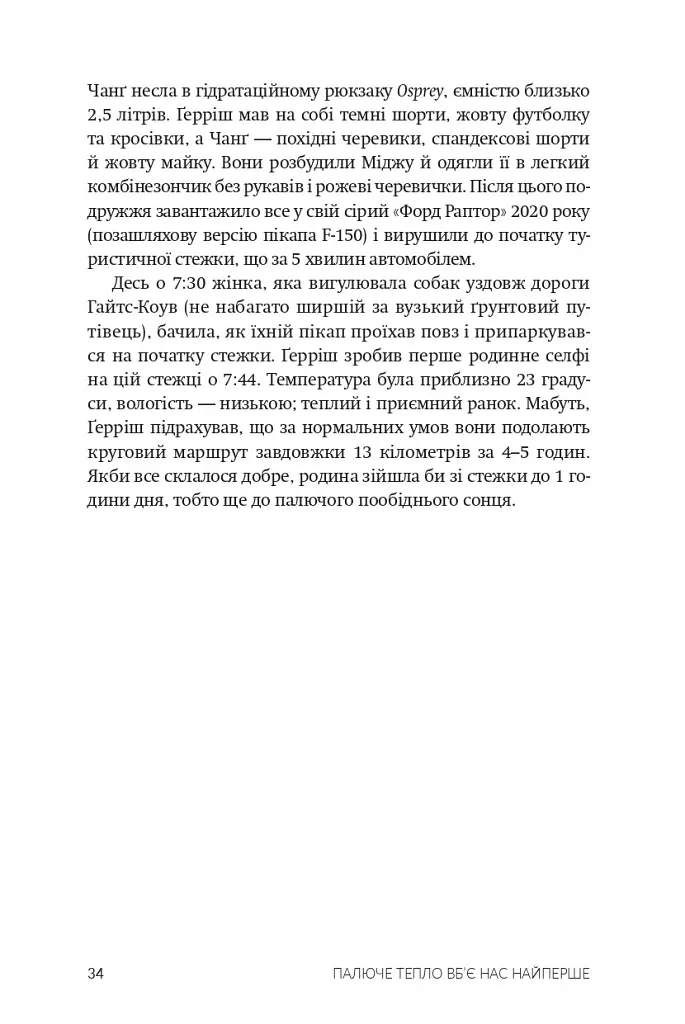 Чанґ несла в гідратаційному рюкзаку Osprey, ємністю близько 2,5 літрів. Ґерріш мав на собі темні шорти, жовту футболку та кросівки, а Чанґ — похідні черевики, спандексові шорти й жовту майку. Вони розбудили Міджу й одягли її в легкий комбінезончик без рукавів і рожеві черевички. Після цього подружжя завантажило все у свій сірий «Форд Раптор» 2020 року (позашляхову версію пікапа F-150) і вирушили до початку туристичної стежки, що за 5 хвилин автомобілем.

Десь о 7:30 жінка, яка вигулювала собак уздовж дороги Гайтс-Коув (не набагато ширшій за вузький ґрунтовий путівець), бачила, як їхній пікап проїхав повз і припаркувався на початку стежки. Ґерріш зробив перше родинне селфі на цій стежці о 7:44. Температура була приблизно 23 градуси, вологість — низькою; теплий і приємний ранок. Мабуть, Ґерріш підрахував, що за нормальних умов вони подолають круговий маршрут завдовжки 13 кілометрів за 4–5 годин. Якби все склалося добре, родина зійшла би зі стежки до 1 години дня, тобто ще до палючого пообіднього сонця.

34 ПАЛЮЧЕ ТЕПЛО ВБ'Є НАС НАЙПЕРШЕ